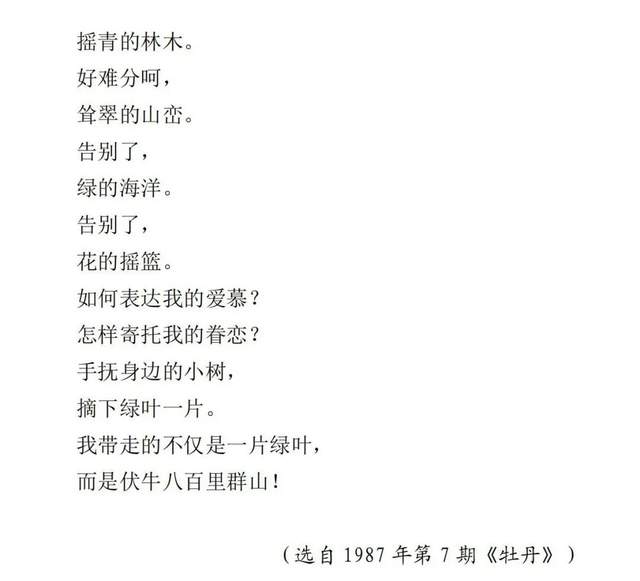 摇青的林木。

好难分呵，

耸翠的山峦。

告别了，

绿的海洋。

告别了，

花的摇篮。

如何表达我的爱慕？

怎样寄托我的眷恋？

手抚身边的小树，

摘下绿叶一片。

我带走的不仅是一片绿叶，

而是伏牛八百里群山！

（选自1987年第7期《牡丹》）